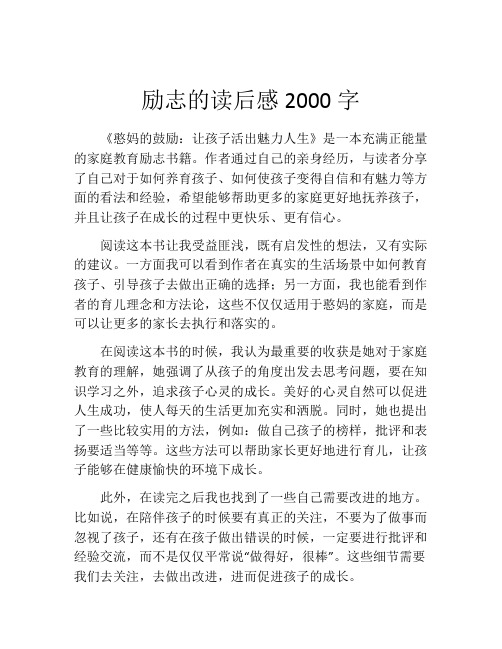 励志的读后感 2000 字

《憨妈的鼓励：让孩子活出魅力人生》是一本充满正能量的家庭教育励志书籍。作者通过自己的亲身经历，与读者分享了自己对于如何养育孩子、如何使孩子变得自信和有魅力等方面的看法和经验，希望能够帮助更多的家庭更好地抚养孩子，并且让孩子在成长的过程中更快乐、更有信心。

阅读这本书让我受益匪浅，既有启发性的想法，又有实际的建议。一方面我可以看到作者在真实的生活场景中如何教育孩子、引导孩子去做出正确的选择；另一方面，我也能看到作者的育儿理念和方法论，这些不仅仅适用于憨妈的家庭，而是可以让更多的家长去执行和落实的。

在阅读这本书的时候，我认为最重要的收获是她对于家庭教育的理解，她强调了从孩子的角度出发去思考问题，要在知识学习之外，追求孩子心灵的成长。美好的心灵自然可以促进人生成功，使人每天的生活更加充实和洒脱。同时，她也提出了一些比较实用的方法，例如：做自己孩子的榜样，批评和表扬要适当等等。这些方法可以帮助家长更好地进行育儿，让孩子能够在健康愉快的环境下成长。

此外，在读完之后我也找到了一些自己需要改进的地方。比如说，在陪伴孩子的时候要有真正的关注，不要为了做事而忽视了孩子，还有在孩子做出错误的时候，一定要进行批评和经验交流，而不是仅仅平常说“做得好，很棒”。这些细节需要我们去关注，去做出改进，进而促进孩子的成长。